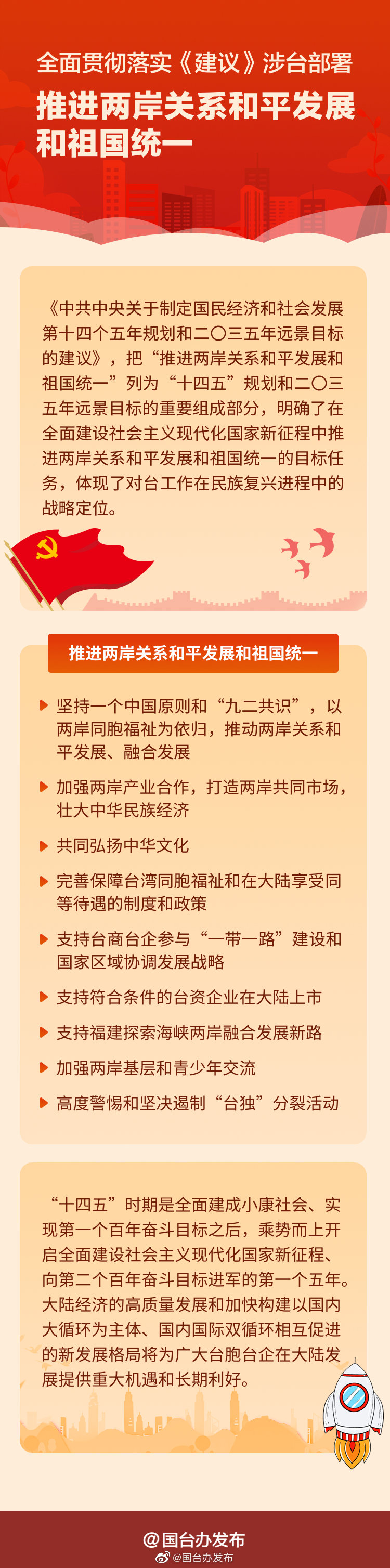 全面贯彻落实《建议》涉台部署

推进两岸关系和平发展和祖国统一

《中共中央关于制定国民经济和社会发展第十四个五年规划和二〇三五年远景目标的建议》，把“推进两岸关系和平发展和祖国统一”列为“十四五”规划和二〇三五年远景目标的重要组成部分，明确了在全面建设社会主义现代化国家新征程中推进两岸关系和平发展和祖国统一的目标任务，体现了对台工作在民族复兴进程中的战略定位。

推进两岸关系和平发展和祖国统一

坚持一个中国原则和“九二共识”，以两岸同胞福祉为依归，推动两岸关系和平发展、融合发展

加强两岸产业合作，打造两岸共同市场，壮大中华民族经济

共同弘扬中华文化

完善保障台湾同胞福祉和在大陆享受同等待遇的制度和政策

支持台商台企参与“一带一路”建设和国家区域协调发展战略

支持符合条件的台资企业在大陆上市

支持福建探索海峡两岸融合发展新路

加强两岸基层和青少年交流

高度警惕和坚决遏制“台独”分裂活动

“十四五”时期是全面建成小康社会、实现第一个百年奋斗目标之后，乘势而上开启全面建设社会主义现代化国家新征程、向第二个百年奋斗目标进军的第一个五年。大陆经济的高质量发展和加快构建以国内大循环为主体、国内国际双循环相互促进的新发展格局将为广大台胞台企在大陆发展提供重大机遇和长期利好。

@国台办发布

@国台办发布